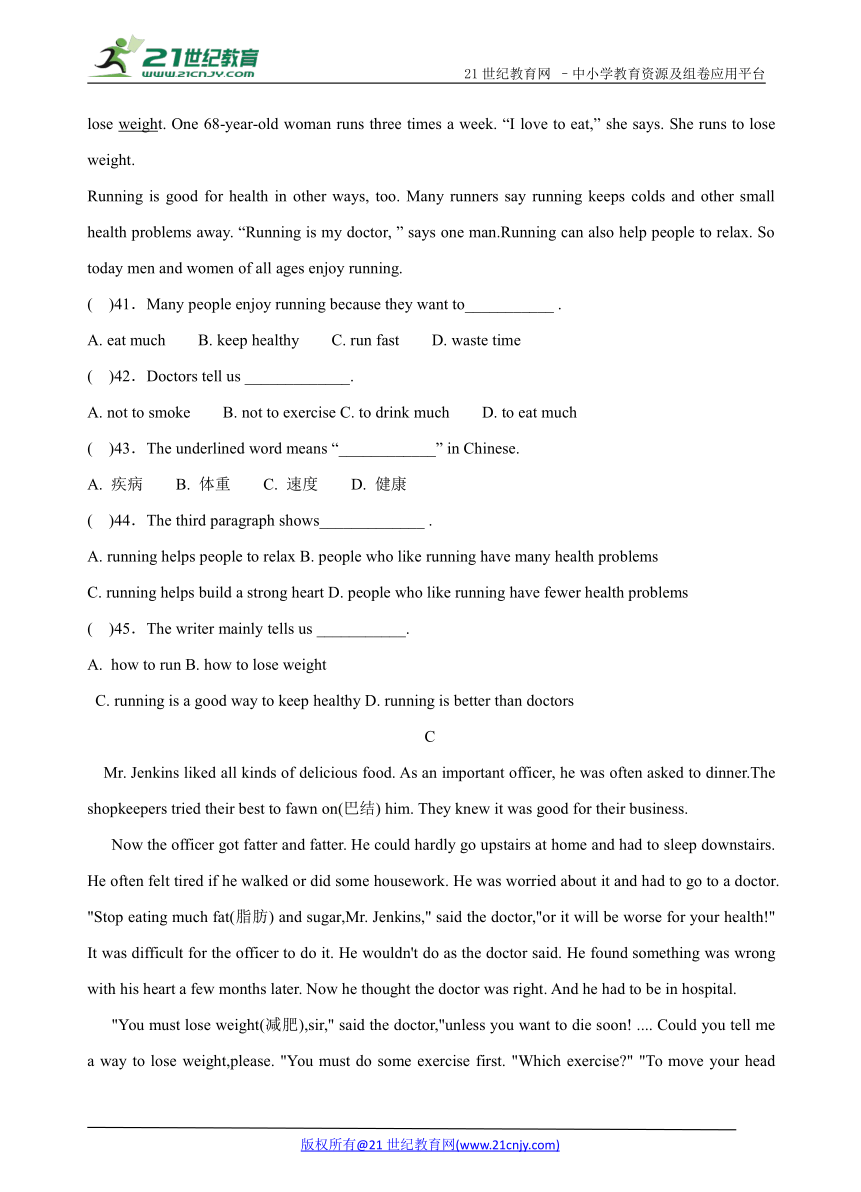 21世纪教育
www.21cnjy.com

21 世纪教育网 －中小学教育资源及组卷应用平台

lose weight. One 68-year-old woman runs three times a week. “I love to eat,” she says. She runs to lose weight.

Running is good for health in other ways, too. Many runners say running keeps colds and other small health problems away. “Running is my doctor, ” says one man.Running can also help people to relax. So today men and women of all ages enjoy running.

( )41．Many people enjoy running because they want to___________ .

A. eat much B. keep healthy C. run fast D. waste time

( )42．Doctors tell us _____________.

A. not to smoke B. not to exercise C. to drink much D. to eat much

( )43．The underlined word means “____________” in Chinese.

A. 疾病 B. 体重 C. 速度 D. 健康

( )44．The third paragraph shows_____________ .

A. running helps people to relax B. people who like running have many health problems

C. running helps build a strong heart D. people who like running have fewer health problems

( )45．The writer mainly tells us ___________.

A. how to run B. how to lose weight

C. running is a good way to keep healthy D. running is better than doctors

C

Mr. Jenkins liked all kinds of delicious food. As an important officer, he was often asked to dinner.The shopkeepers tried their best to fawn on(巴结) him. They knew it was good for their business.

Now the officer got fatter and fatter. He could hardly go upstairs at home and had to sleep downstairs. He often felt tired if he walked or did some housework. He was worried about it and had to go to a doctor. "Stop eating much fat(脂肪) and sugar,Mr. Jenkins," said the doctor,"or it will be worse for your health!" It was difficult for the officer to do it. He wouldn't do as the doctor said. He found something was wrong with his heart a few months later. Now he thought the doctor was right. And he had to be in hospital.

"You must lose weight(减肥),sir," said the doctor,"unless you want to die soon! .... Could you tell me a way to lose weight,please. "You must do some exercise first. "Which exercise?" "To move your head

版权所有@21 世纪教育网(www.21cnjy.com)